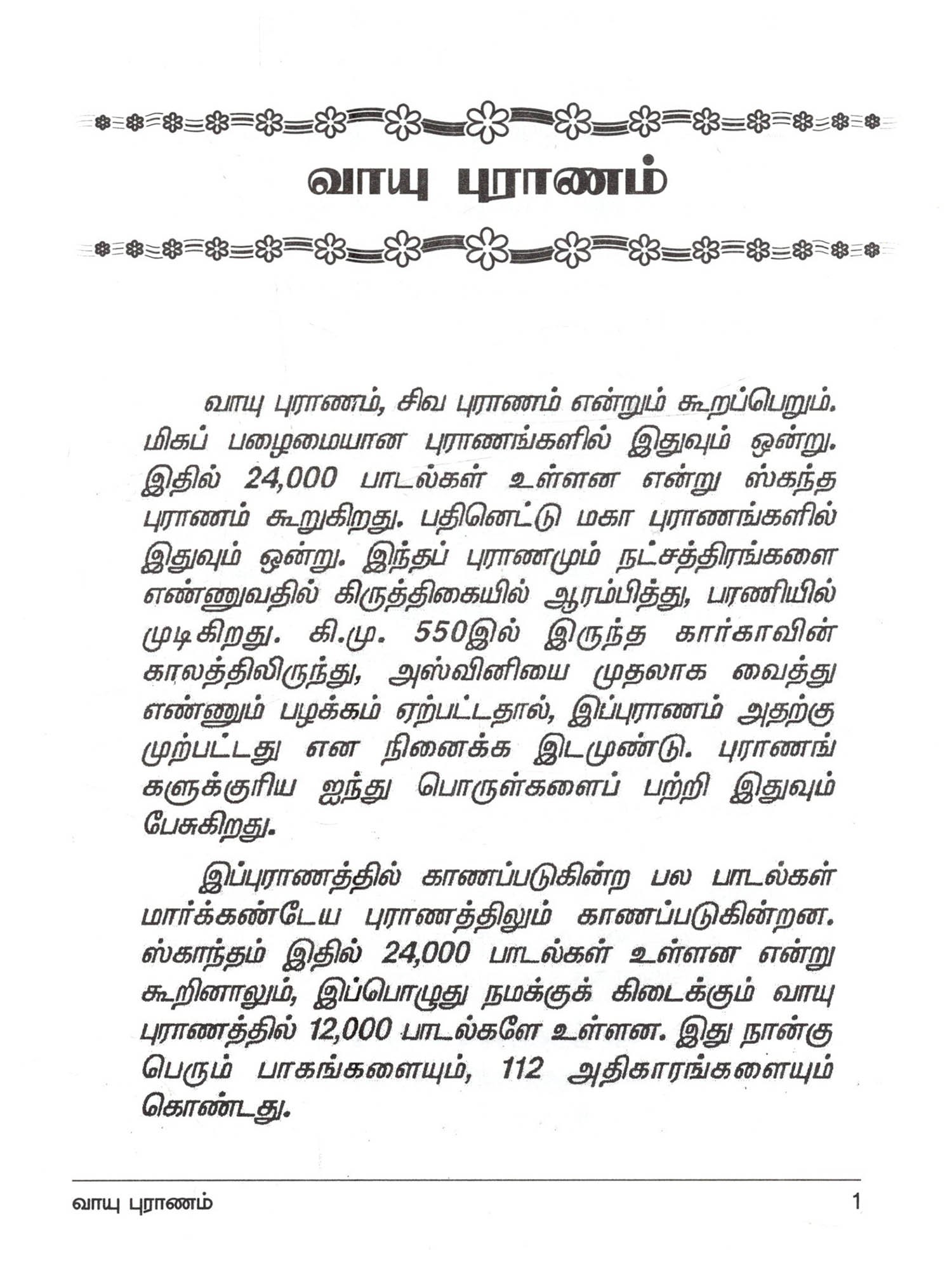 வாயு புராணம்

வாயு புராணம், சிவ புராணம் என்றும் கூறப்பெறும். மிகப் பழைமையான புராணங்களில் இதுவும் ஒன்று. இதில் 24,000 பாடல்கள் உள்ளன என்று ஸ்கந்த புராணம் கூறுகிறது. பதினெட்டு மகா புராணங்களில் இதுவும் ஒன்று. இந்தப் புராணமும் நட்சத்திரங்களை எண்ணுவதில் கிருத்திகையில் ஆரம்பித்து, பரணியில் முடிகிறது. கி.மு. 550இல் இருந்த கார்காவின் காலத்திலிருந்து, அஸ்வினியை முதலாக வைத்து எண்ணும் பழக்கம் ஏற்பட்டதால், இப்புராணம் அதற்கு முற்பட்டது என நினைக்க இடமுண்டு. புராணங்களுக்குரிய ஐந்து பொருள்களைப் பற்றி இதுவும் பேசுகிறது.

இப்புராணத்தில் காணப்படுகின்ற பல பாடல்கள் மார்க்கண்டேய புராணத்திலும் காணப்படுகின்றன. ஸ்காந்தம் இதில் 24,000 பாடல்கள் உள்ளன என்று கூறினாலும், இப்பொழுது நமக்குக் கிடைக்கும் வாயு புராணத்தில் 12,000 பாடல்களே உள்ளன. இது நான்கு பெரும் பாகங்களையும், 112 அதிகாரங்களையும் கொண்டது.

வாயு புராணம் 1